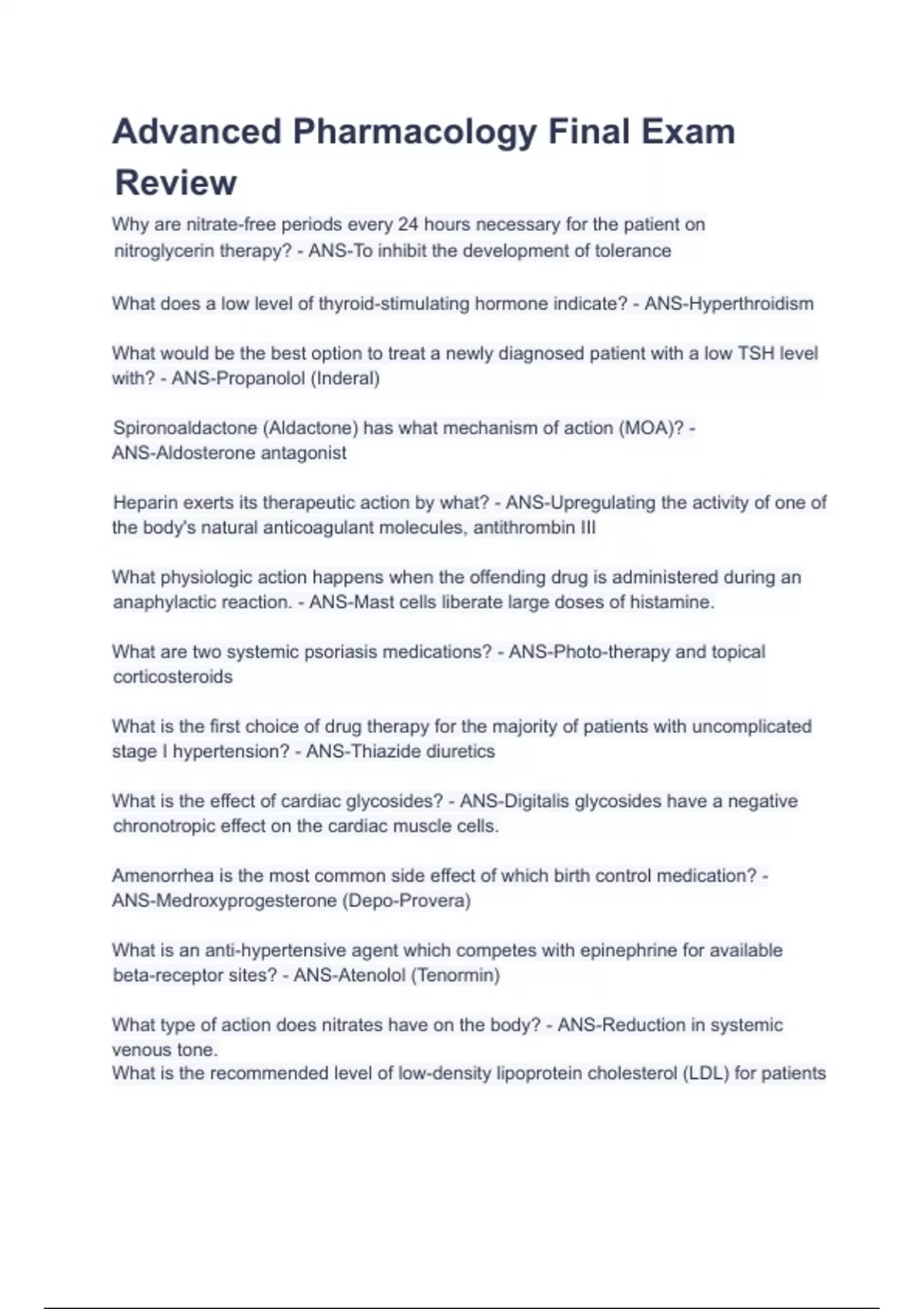 Advanced Pharmacology Final Exam Review

Why are nitrate-free periods every 24 hours necessary for the patient on nitroglycerin therapy? - ANS-To inhibit the development of tolerance

What does a low level of thyroid-stimulating hormone indicate? - ANS-Hyperthroidism

What would be the best option to treat a newly diagnosed patient with a low TSH level with? - ANS-Propanolol (Inderal)

Spironoaldactone (Aldactone) has what mechanism of action (MOA)? - ANS-Aldosterone antagonist

Heparin exerts its therapeutic action by what? - ANS-Upregulating the activity of one of the body's natural anticoagulant molecules, antithrombin III

What physiologic action happens when the offending drug is administered during an anaphylactic reaction. - ANS-Mast cells liberate large doses of histamine.

What are two systemic psoriasis medications? - ANS-Photo-therapy and topical corticosteroids

What is the first choice of drug therapy for the majority of patients with uncomplicated stage I hypertension? - ANS-Thiazide diuretics

What is the effect of cardiac glycosides? - ANS-Digitalis glycosides have a negative chronotropic effect on the cardiac muscle cells.

Amenorrhea is the most common side effect of which birth control medication? - ANS-Medroxyprogesterone (Depo-Provera)

What is an anti-hypertensive agent which competes with epinephrine for available beta-receptor sites? - ANS-Atenolol (Tenormin)

What type of action does nitrates have on the body? - ANS-Reduction in systemic venous tone.
What is the recommended level of low-density lipoprotein cholesterol (LDL) for patients